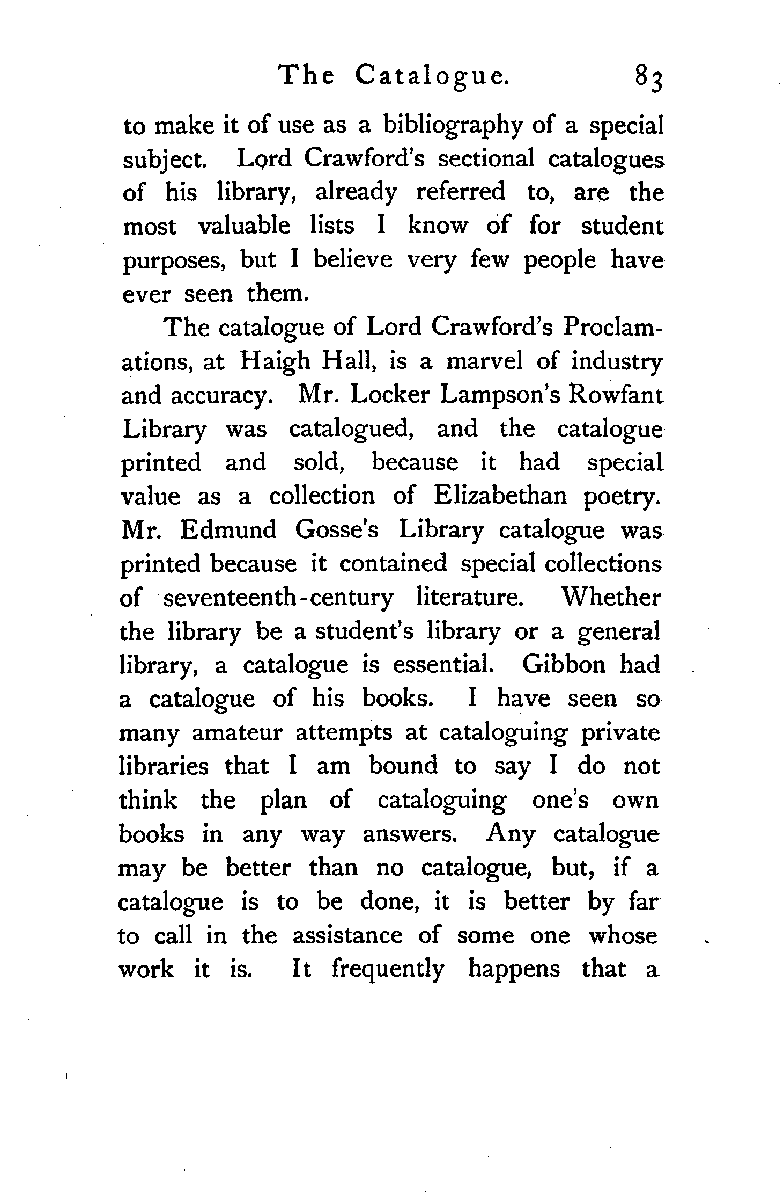 The Catalogue. 83

to make it of use as a bibliography of a special subject. Lord Crawford's sectional catalogues of his library, already referred to, are the most valuable lists I know of for student purposes, but I believe very few people have ever seen them.

The catalogue of Lord Crawford's Proclamations, at Haigh Hall, is a marvel of industry and accuracy. Mr. Locker Lampson's Rowfant Library was catalogued, and the catalogue printed and sold, because it had special value as a collection of Elizabethan poetry. Mr. Edmund Gosse's Library catalogue was printed because it contained special collections of seventeenth-century literature. Whether the library be a student's library or a general library, a catalogue is essential. Gibbon had a catalogue of his books. I have seen so many amateur attempts at cataloguing private libraries that I am bound to say I do not think the plan of cataloguing one's own books in any way answers. Any catalogue may be better than no catalogue, but, if a catalogue is to be done, it is better by far to call in the assistance of some one whose work it is. It frequently happens that a